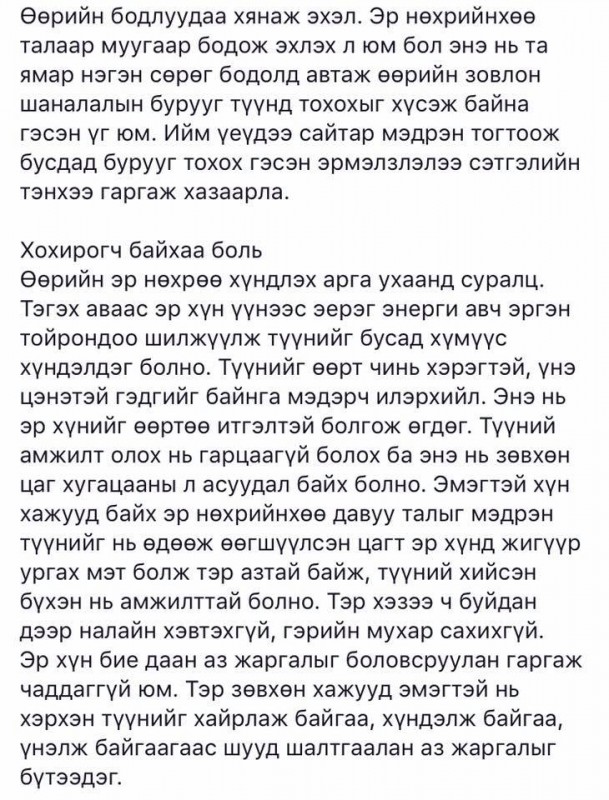 Өөрийн бодлуудаа хянаж эхэл. Эр нөхрийнхөө талаар муугаар бодож эхлэх л юм бол энэ нь та ямар нэгэн сөрөг бодолд автаж өөрийн зовлон шаналалын бурууг түүнд тохохыг хүсэж байна гэсэн үг юм. Ийм үеүдээ сайтар мэдрэн тогтоож бусдад бурууг тохох гэсэн эрмэлзлэлээ сэтгэлийн тэнхээ гаргаж хазаарла.

Хохирогч байхаа боль
Өөрийн эр нөхрөө хүндлэх арга ухаанд суралц. Тэгэх аваас эр хүн үүнээс эерэг энерги авч эргэн тойрондоо шилжүүлж түүнийг бусад хүмүүс хүндэлдэг болно. Түүнийг өөрт чинь хэрэгтэй, үнэ цэнэтэй гэдгийг байнга мэдэрч илэрхийл. Энэ нь эр хүнийг өөртөө итгэлтэй болгож өгдөг. Түүний амжилт олох нь гарцаагүй болох ба энэ нь зөвхөн цаг хугацааны л асуудал байх болно. Эмэгтэй хүн хажууд байх эр нөхрийнхөө давуу талыг мэдрэн түүнийг нь өдөөж өөгшүүлсэн цагт эр хүнд жигүүр ургах мэт болж тэр азтай байж, түүний хийсэн бүхэн нь амжилттай болно. Тэр хэзээ ч буйдан дээр налайн хэвтэхгүй, гэрийн мухар сахихгүй. Эр хүн бие даан аз жаргалыг боловсруулан гаргаж чаддаггүй юм. Тэр зөвхөн хажууд эмэгтэй нь хэрхэн түүнийг хайрлаж байгаа, хүндэлж байгаа, үнэлж байгаагаас шууд шалтгаалан аз жаргалыг бүтээдэг.